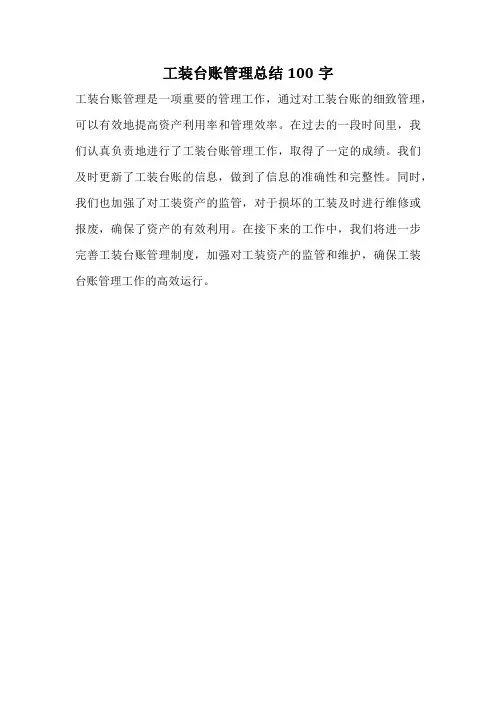 工装台账管理总结 100 字

工装台账管理是一项重要的管理工作，通过对工装台账的细致管理，可以有效地提高资产利用率和管理效率。在过去的一段时间里，我们认真负责地进行了工装台账管理工作，取得了一定的成绩。我们及时更新了工装台账的信息，做到了信息的准确性和完整性。同时，我们也加强了对工装资产的监管，对于损坏的工装及时进行维修或报废，确保了资产的有效利用。在接下来的工作中，我们将进一步完善工装台账管理制度，加强对工装资产的监管和维护，确保工装台账管理工作的高效运行。